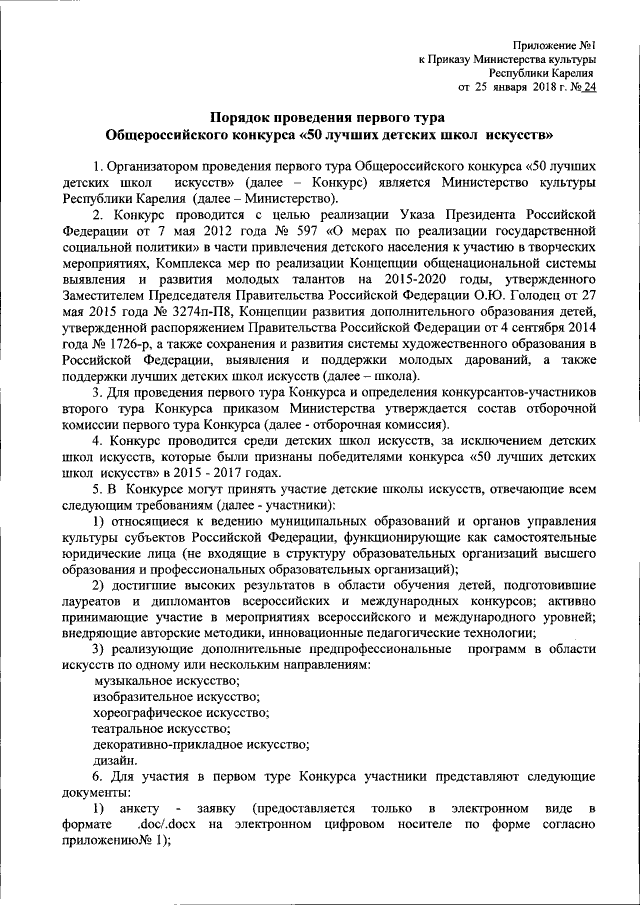 Приложение №1
к Приказу Министерства культуры
Республики Карелия
от 25 января 2018 г. № 24

Порядок проведения первого тура
Общероссийского конкурса «50 лучших детских школ искусств»

1. Организатором проведения первого тура Общероссийского конкурса «50 лучших детских школ искусств» (далее – Конкурс) является Министерство культуры Республики Карелия (далее – Министерство).

2. Конкурс проводится с целью реализации Указа Президента Российской Федерации от 7 мая 2012 года № 597 «О мерах по реализации государственной социальной политики» в части привлечения детского населения к участию в творческих мероприятиях, Комплекса мер по реализации Концепции общенациональной системы выявления и развития молодых талантов на 2015-2020 годы, утвержденного Заместителем Председателя Правительства Российской Федерации О.Ю. Голодец от 27 мая 2015 года № 3274п-П8, Концепции развития дополнительного образования детей, утвержденной распоряжением Правительства Российской Федерации от 4 сентября 2014 года № 1726-р, а также сохранения и развития системы художественного образования в Российской Федерации, выявления и поддержки молодых дарований, а также поддержки лучших детских школ искусств (далее – школа).

3. Для проведения первого тура Конкурса и определения конкурсантов-участников второго тура Конкурса приказом Министерства утверждается состав отборочной комиссии первого тура Конкурса (далее - отборочная комиссия).

4. Конкурс проводится среди детских школ искусств, за исключением детских школ искусств, которые были признаны победителями конкурса «50 лучших детских школ искусств» в 2015 - 2017 годах.

5. В Конкурсе могут принять участие детские школы искусств, отвечающие всем следующим требованиям (далее - участники):

1) относящиеся к ведению муниципальных образований и органов управления культуры субъектов Российской Федерации, функционирующие как самостоятельные юридические лица (не входящие в структуру образовательных организаций высшего образования и профессиональных образовательных организаций);

2) достигшие высоких результатов в области обучения детей, подготовившие лауреатов и дипломантов всероссийских и международных конкурсов; активно принимающие участие в мероприятиях всероссийского и международного уровней; внедряющие авторские методики, инновационные педагогические технологии;

3) реализующие дополнительные предпрофессиональные программ в области искусств по одному или нескольким направлениям:
музыкальное искусство;
изобразительное искусство;
хореографическое искусство;
театральное искусство;
декоративно-прикладное искусство;
дизайн.

6. Для участия в первом туре Конкурса участники представляют следующие документы:

1) анкету - заявку (предоставляется только в электронном виде в формате .doc/.docx на электронном цифровом носителе по форме согласно приложению№ 1);